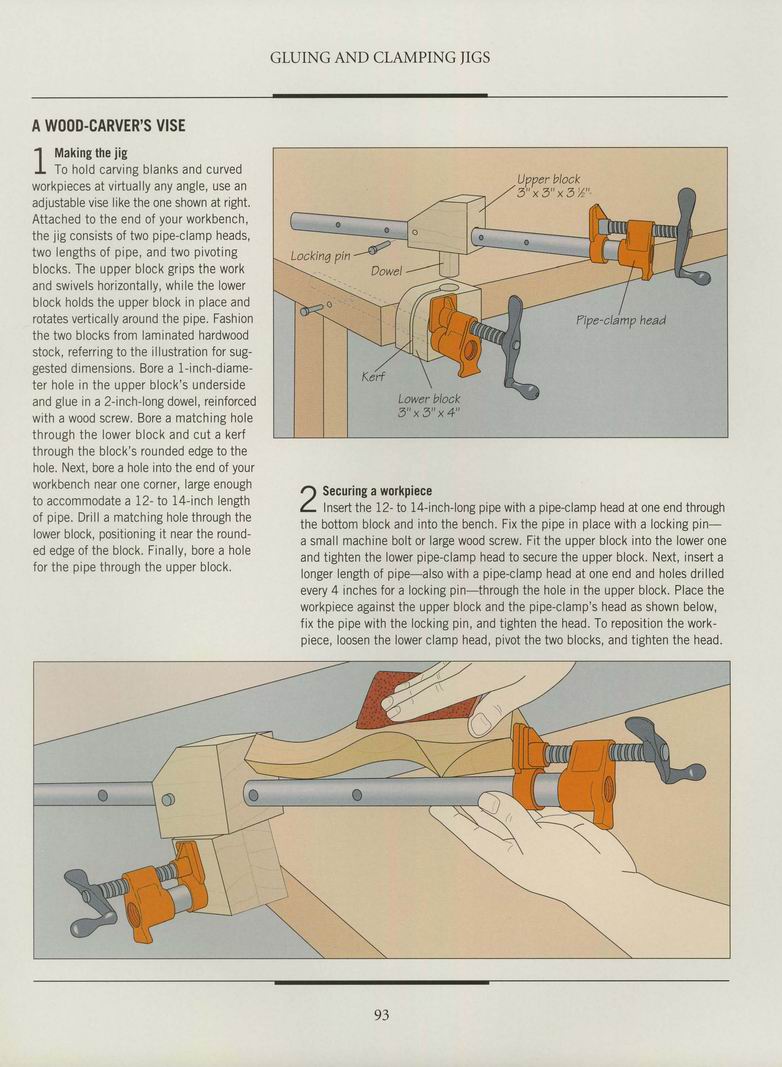 GLUING AND CLAMPING JIGS

A WOOD-CARVER'S VISE

1 Making the jig
To hold carving blanks and curved workpieces at virtually any angle, use an adjustable vise like the one shown at right. Attached to the end of your workbench, the jig consists of two pipe-clamp heads, two lengths of pipe, and two pivoting blocks. The upper block grips the work and swivels horizontally, while the lower block holds the upper block in place and rotates vertically around the pipe. Fashion the two blocks from laminated hardwood stock, referring to the illustration for suggested dimensions. Bore a 1-inch-diameter hole in the upper block's underside and glue in a 2-inch-long dowel, reinforced with a wood screw. Bore a matching hole through the lower block and cut a kerf through the block's rounded edge to the hole. Next, bore a hole into the end of your workbench near one corner, large enough to accommodate a 12- to 14-inch length of pipe. Drill a matching hole through the lower block, positioning it near the rounded edge of the block. Finally, bore a hole for the pipe through the upper block.

Upper block
3" x 3" x 3 ½"

Locking pin

Dowel

Pipe-clamp head

Kerf

Lower block
3" x 3" x 4"

2 Securing a workpiece
Insert the 12- to 14-inch-long pipe with a pipe-clamp head at one end through the bottom block and into the bench. Fix the pipe in place with a locking pin—a small machine bolt or large wood screw. Fit the upper block into the lower one and tighten the lower pipe-clamp head to secure the upper block. Next, insert a longer length of pipe—also with a pipe-clamp head at one end and holes drilled every 4 inches for a locking pin—through the hole in the upper block. Place the workpiece against the upper block and the pipe-clamp's head as shown below, fix the pipe with the locking pin, and tighten the head. To reposition the workpiece, loosen the lower clamp head, pivot the two blocks, and tighten the head.

93